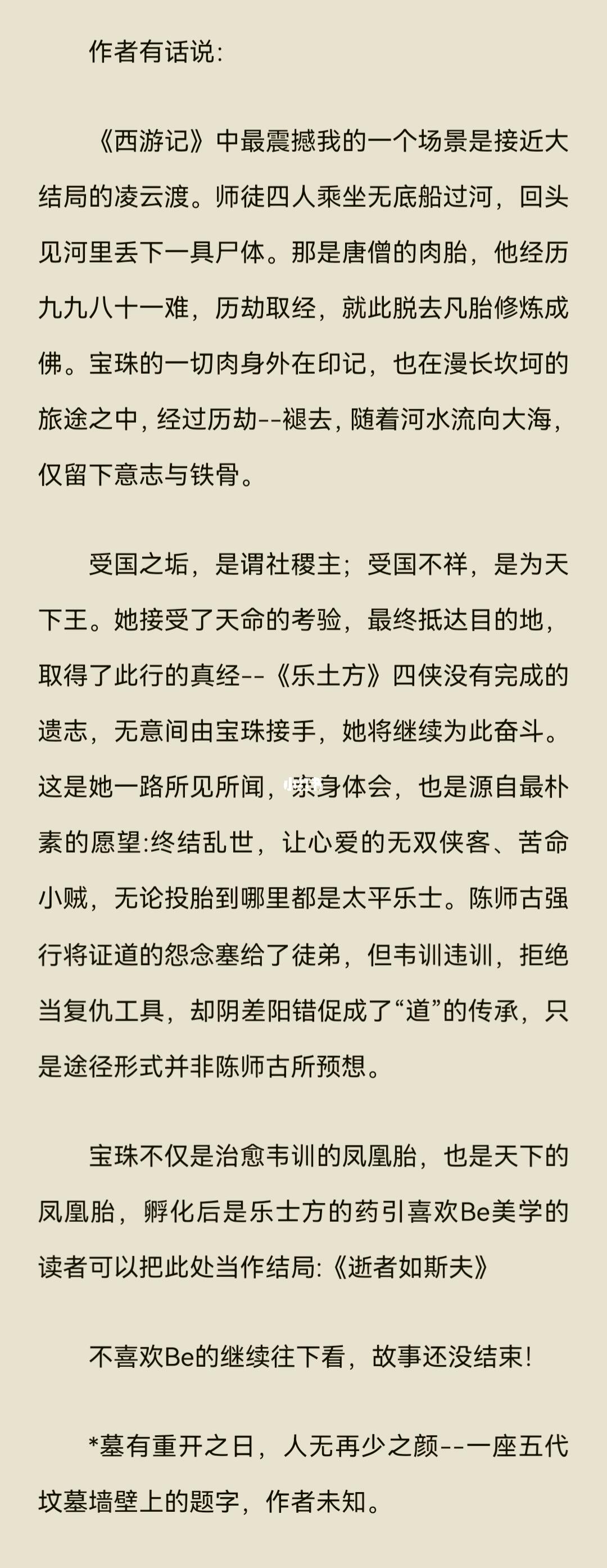 作者有话说:

《西游记》中最震撼我的一个场景是接近大结局的凌云渡。师徒四人乘坐无底船过河，回头见河里丢下一具尸体。那是唐僧的肉胎，他经历九九八十一难，历劫取经，就此脱去凡胎修炼成佛。宝珠的一切肉身外在印记，也在漫长坎坷的旅途之中，经过历劫--褪去，随着河水流向大海，仅留下意志与铁骨。

受国之垢，是谓社稷主；受国不祥，是为天下王。她接受了天命的考验，最终抵达目的地，取得了此行的真经--《乐土方》四侠没有完成的遗志，无意间由宝珠接手，她将继续为此奋斗。这是她一路所见所闻，亲身体会，也是源自最朴素的愿望:终结乱世，让心爱的无双侠客、苦命小贼，无论投胎到哪里都是太平乐士。陈师古强行将证道的怨念塞给了徒弟，但韦训违训，拒绝当复仇工具，却阴差阳错促成了“道”的传承，只是途径形式并非陈师古所预想。

宝珠不仅是治愈韦训的凤凰胎，也是天下的凤凰胎，孵化后是乐士方的药引喜欢Be美学的读者可以把此处当作结局:《逝者如斯夫》

不喜欢Be的继续往下看，故事还没结束!

*墓有重开之日，人无再少之颜--一座五代坟墓墙壁上的题字，作者未知。